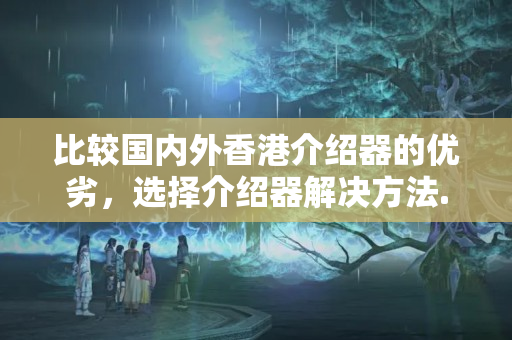 比较国内外香港介绍器的优劣，选择介绍器解决方法.